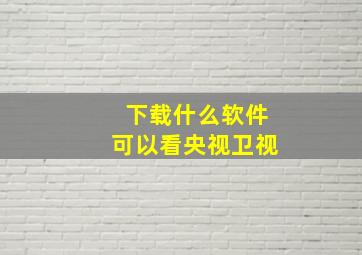 下载什么软件
可以看央视卫视